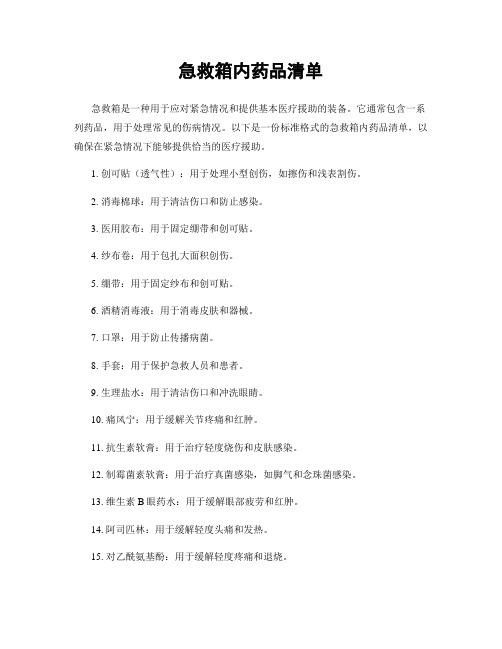 急救箱内药品清单

急救箱是一种用于应对紧急情况和提供基本医疗援助的装备。它通常包含一系列药品，用于处理常见的伤病情况。以下是一份标准格式的急救箱内药品清单，以确保在紧急情况下能够提供恰当的医疗援助。

1. 创可贴（透气性）：用于处理小型创伤，如擦伤和浅表割伤。

2. 消毒棉球：用于清洁伤口和防止感染。

3. 医用胶布：用于固定绷带和创可贴。

4. 纱布卷：用于包扎大面积创伤。

5. 绷带：用于固定纱布和创可贴。

6. 酒精消毒液：用于消毒皮肤和器械。

7. 口罩：用于防止传播病菌。

8. 手套：用于保护急救人员和患者。

9. 生理盐水：用于清洁伤口和冲洗眼睛。

10. 痛风宁：用于缓解关节疼痛和红肿。

11. 抗生素软膏：用于治疗轻度烧伤和皮肤感染。

12. 制霉菌素软膏：用于治疗真菌感染，如脚气和念珠菌感染。

13. 维生素 B 眼药水：用于缓解眼部疲劳和红肿。

14. 阿司匹林：用于缓解轻度头痛和发热。

15. 对乙酰氨基酚：用于缓解轻度疼痛和退烧。